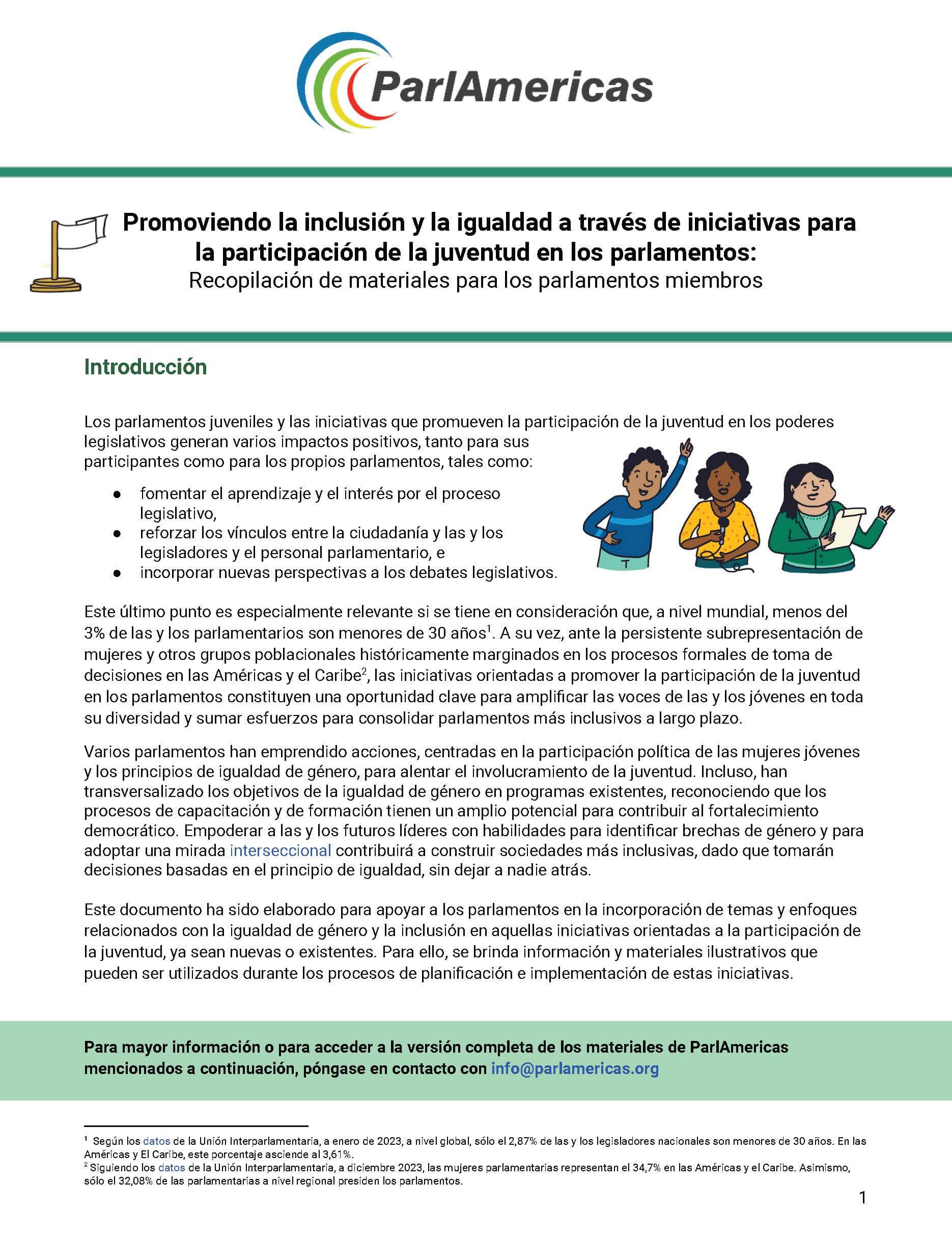 ParlAmericas

Promoviendo la inclusión y la igualdad a través de iniciativas para la participación de la juventud en los parlamentos:
Recopilación de materiales para los parlamentos miembros

Introducción

Los parlamentos juveniles y las iniciativas que promueven la participación de la juventud en los poderes legislativos generan varios impactos positivos, tanto para sus participantes como para los propios parlamentos, tales como:

• fomentar el aprendizaje y el interés por el proceso legislativo,
• reforzar los vínculos entre la ciudadanía y las y los legisladores y el personal parlamentario, e
• incorporar nuevas perspectivas a los debates legislativos.

Este último punto es especialmente relevante si se tiene en consideración que, a nivel mundial, menos del 3% de las y los parlamentarios son menores de 30 años$^{1}$. A su vez, ante la persistente subrepresentación de mujeres y otros grupos poblacionales históricamente marginados en los procesos formales de toma de decisiones en las Américas y el Caribe$^{2}$, las iniciativas orientadas a promover la participación de la juventud en los parlamentos constituyen una oportunidad clave para amplificar las voces de las y los jóvenes en toda su diversidad y sumar esfuerzos para consolidar parlamentos más inclusivos a largo plazo.

Varios parlamentos han emprendido acciones, centradas en la participación política de las mujeres jóvenes y los principios de igualdad de género, para alentar el involucramiento de la juventud. Incluso, han transversalizado los objetivos de la igualdad de género en programas existentes, reconociendo que los procesos de capacitación y de formación tienen un amplio potencial para contribuir al fortalecimiento democrático. Empoderar a las y los futuros líderes con habilidades para identificar brechas de género y para adoptar una mirada interseccional contribuirá a construir sociedades más inclusivas, dado que tomarán decisiones basadas en el principio de igualdad, sin dejar a nadie atrás.

Este documento ha sido elaborado para apoyar a los parlamentos en la incorporación de temas y enfoques relacionados con la igualdad de género y la inclusión en aquellas iniciativas orientadas a la participación de la juventud, ya sean nuevas o existentes. Para ello, se brinda información y materiales ilustrativos que pueden ser utilizados durante los procesos de planificación e implementación de estas iniciativas.

Para mayor información o para acceder a la versión completa de los materiales de ParlAmericas mencionados a continuación, póngase en contacto con info@parlamericas.org

$^{1}$ Según los datos de la Unión Interparlamentaria, a enero de 2023, a nivel global, sólo el 2,87% de las y los legisladores nacionales son menores de 30 años. En las Américas y El Caribe, este porcentaje asciende al 3,61%.
$^{2}$ Siguiendo los datos de la Unión Interparlamentaria, a diciembre 2023, las mujeres parlamentarias representan el 34,7% en las Américas y el Caribe. Asimismo, sólo el 32,08% de las parlamentarias a nivel regional presiden los parlamentos.

1